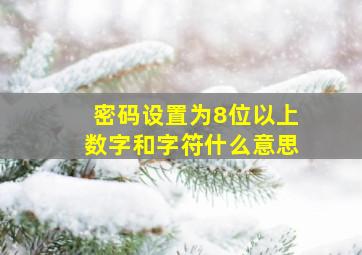 密码设置为8位以上
数字和字符什么意思